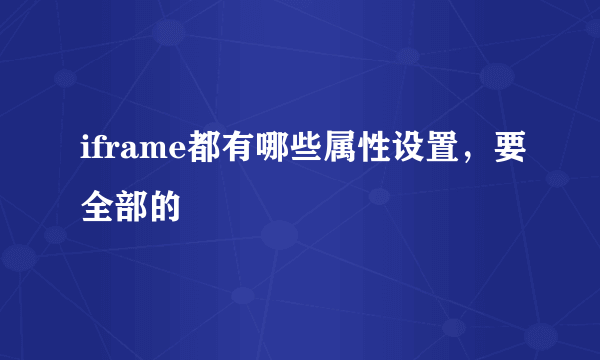 iframe都有哪些属性设置，要全部的